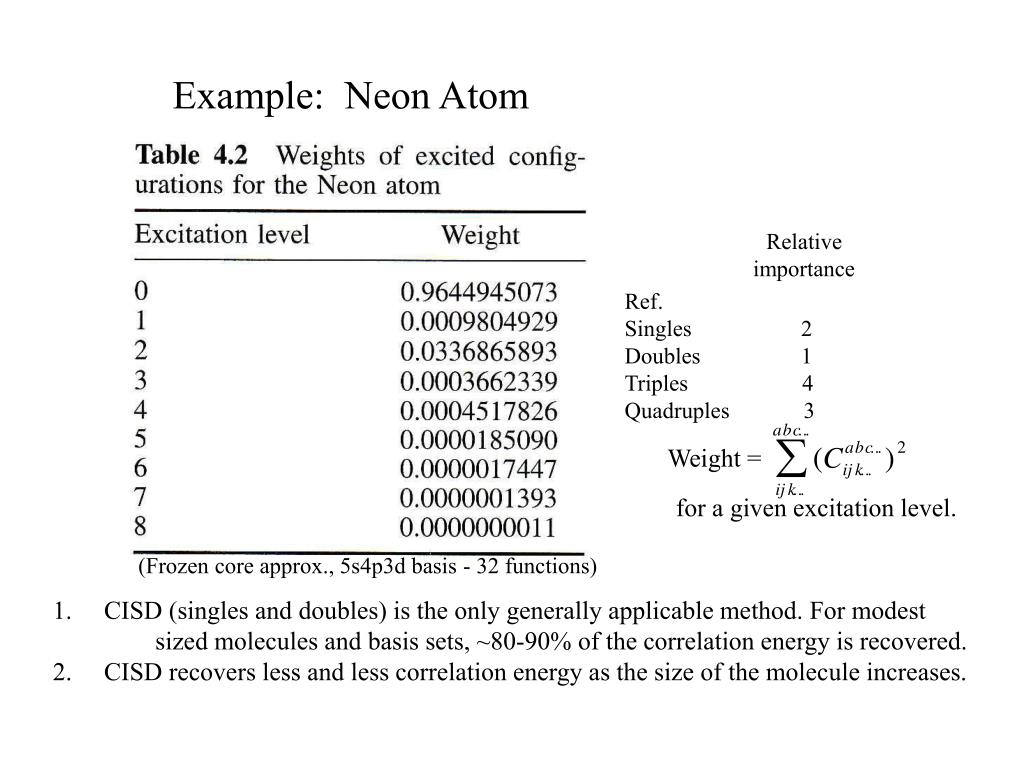 Example: Neon Atom

**Table 4.2** Weights of excited configurations for the Neon atom

| Excitation level | Weight |
|---|---|
| 0 | 0.9644945073 |
| 1 | 0.0009804929 |
| 2 | 0.0336865893 |
| 3 | 0.0003662339 |
| 4 | 0.0004517826 |
| 5 | 0.0000185090 |
| 6 | 0.0000017447 |
| 7 | 0.0000001393 |
| 8 | 0.0000000011 |

(Frozen core approx., 5s4p3d basis - 32 functions)

| | Relative importance |
|---|---|
| Ref. | |
| Singles | 2 |
| Doubles | 1 |
| Triples | 4 |
| Quadruples | 3 |

Weight = $\sum_{ijk..}^{abc..} (C_{ijk..}^{abc..})^2$ for a given excitation level.

1. CISD (singles and doubles) is the only generally applicable method. For modest sized molecules and basis sets, ~80-90% of the correlation energy is recovered.
2. CISD recovers less and less correlation energy as the size of the molecule increases.